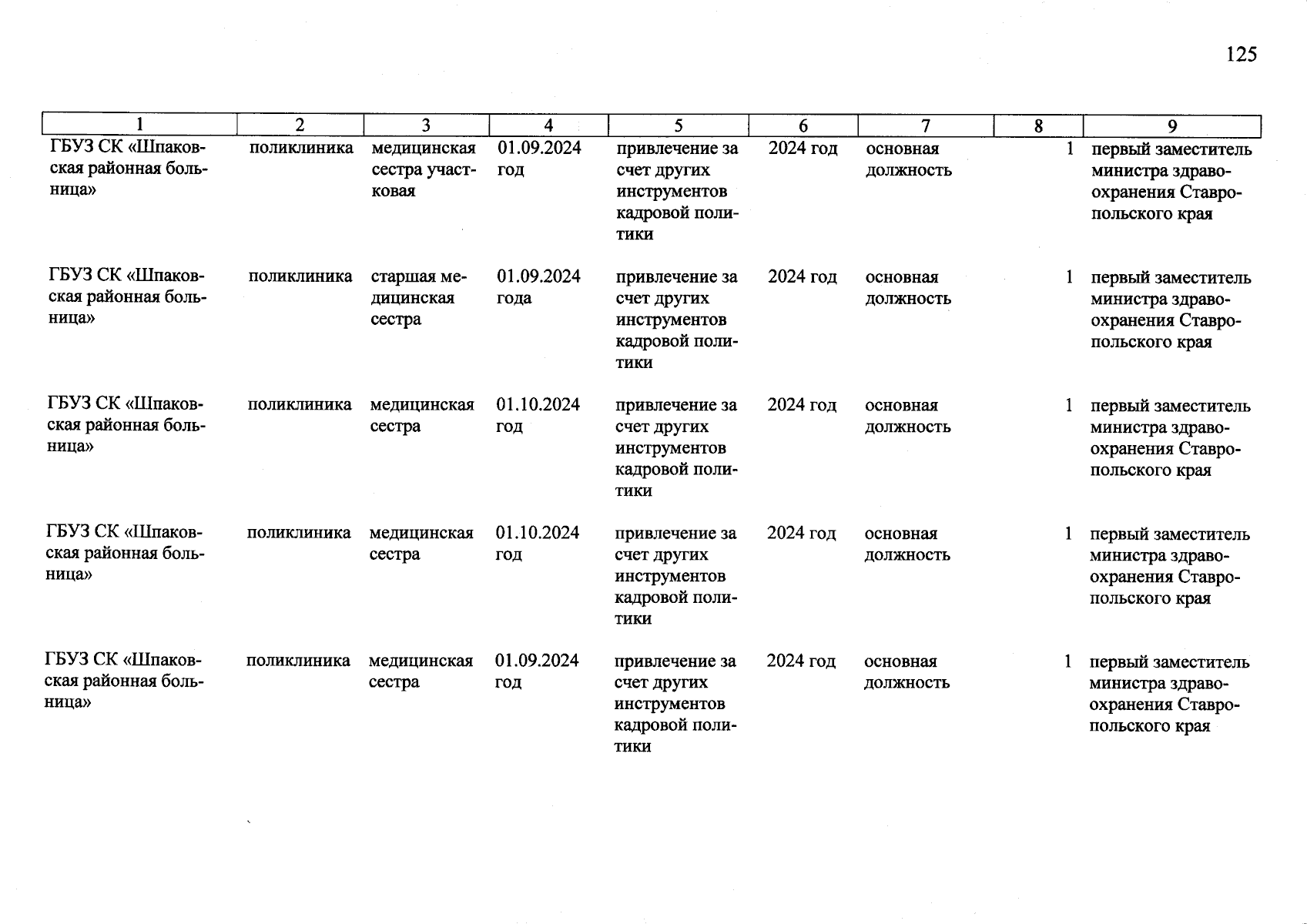 125

| 1 | 2 | 3 | 4 | 5 | 6 | 7 | 8 | 9 |
|---|---|---|---|---|---|---|---|---|
| ГБУЗ СК «Шпаковская районная больница» | поликлиника | медицинская сестра участковая | 01.09.2024 год | привлечение за счет других инструментов кадровой политики | 2024 год | основная должность | 1 | первый заместитель министра здравоохранения Ставропольского края |
| ГБУЗ СК «Шпаковская районная больница» | поликлиника | старшая медицинская сестра | 01.09.2024 года | привлечение за счет других инструментов кадровой политики | 2024 год | основная должность | 1 | первый заместитель министра здравоохранения Ставропольского края |
| ГБУЗ СК «Шпаковская районная больница» | поликлиника | медицинская сестра | 01.10.2024 год | привлечение за счет других инструментов кадровой политики | 2024 год | основная должность | 1 | первый заместитель министра здравоохранения Ставропольского края |
| ГБУЗ СК «Шпаковская районная больница» | поликлиника | медицинская сестра | 01.10.2024 год | привлечение за счет других инструментов кадровой политики | 2024 год | основная должность | 1 | первый заместитель министра здравоохранения Ставропольского края |
| ГБУЗ СК «Шпаковская районная больница» | поликлиника | медицинская сестра | 01.09.2024 год | привлечение за счет других инструментов кадровой политики | 2024 год | основная должность | 1 | первый заместитель министра здравоохранения Ставропольского края |